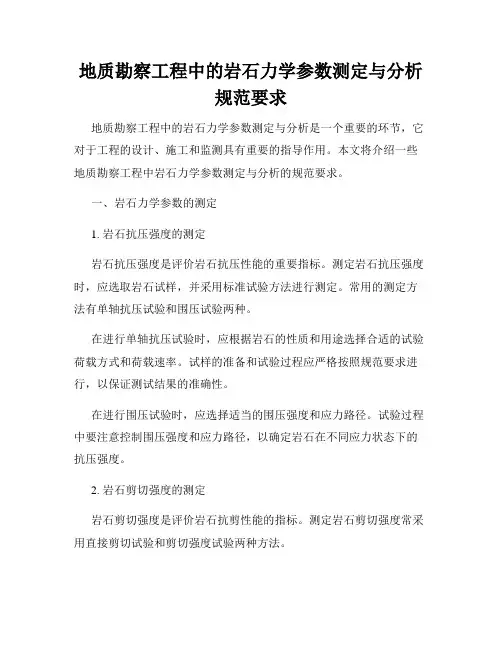 地质勘察工程中的岩石力学参数测定与分析规范要求

地质勘察工程中的岩石力学参数测定与分析是一个重要的环节，它对于工程的设计、施工和监测具有重要的指导作用。本文将介绍一些地质勘察工程中岩石力学参数测定与分析的规范要求。

一、岩石力学参数的测定

1. 岩石抗压强度的测定

岩石抗压强度是评价岩石抗压性能的重要指标。测定岩石抗压强度时，应选取岩石试样，并采用标准试验方法进行测定。常用的测定方法有单轴抗压试验和围压试验两种。

在进行单轴抗压试验时，应根据岩石的性质和用途选择合适的试验荷载方式和荷载速率。试样的准备和试验过程应严格按照规范要求进行，以保证测试结果的准确性。

在进行围压试验时，应选择适当的围压强度和应力路径。试验过程中要注意控制围压强度和应力路径，以确定岩石在不同应力状态下的抗压强度。

2. 岩石剪切强度的测定

岩石剪切强度是评价岩石抗剪性能的指标。测定岩石剪切强度常采用直接剪切试验和剪切强度试验两种方法。